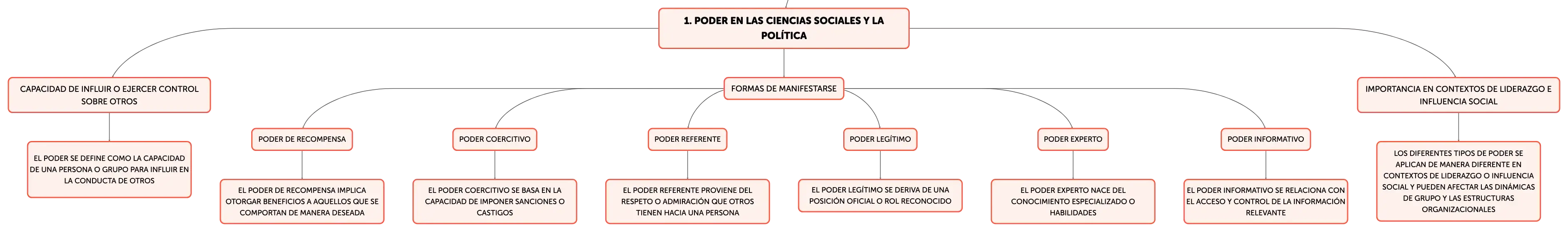 1. PODER EN LAS CIENCIAS SOCIALES Y LA POLÍTICA

CAPACIDAD DE INFLUIR O EJERCER CONTROL SOBRE OTROS

EL PODER SE DEFINE COMO LA CAPACIDAD DE UNA PERSONA O GRUPO PARA INFLUIR EN LA CONDUCTA DE OTROS

FORMAS DE MANIFESTARSE

PODER DE RECOMPENSA

EL PODER DE RECOMPENSA IMPLICA OTORGAR BENEFICIOS A AQUELLOS QUE SE COMPORTAN DE MANERA DESEADA

PODER COERCITIVO

EL PODER COERCITIVO SE BASA EN LA CAPACIDAD DE IMPONER SANCIONES O CASTIGOS

PODER REFERENTE

EL PODER REFERENTE PROVIENE DEL RESPETO O ADMIRACIÓN QUE OTROS TIENEN HACIA UNA PERSONA

PODER LEGÍTIMO

EL PODER LEGÍTIMO SE DERIVA DE UNA POSICIÓN OFICIAL O ROL RECONOCIDO

PODER EXPERTO

EL PODER EXPERTO NACE DEL CONOCIMIENTO ESPECIALIZADO O HABILIDADES

PODER INFORMATIVO

EL PODER INFORMATIVO SE RELACIONA CON EL ACCESO Y CONTROL DE LA INFORMACIÓN RELEVANTE

IMPORTANCIA EN CONTEXTOS DE LIDERAZGO E INFLUENCIA SOCIAL

LOS DIFERENTES TIPOS DE PODER SE APLICAN DE MANERA DIFERENTE EN CONTEXTOS DE LIDERAZGO O INFLUENCIA SOCIAL Y PUEDEN AFECTAR LAS DINÁMICAS DE GRUPO Y LAS ESTRUCTURAS ORGANIZACIONALES